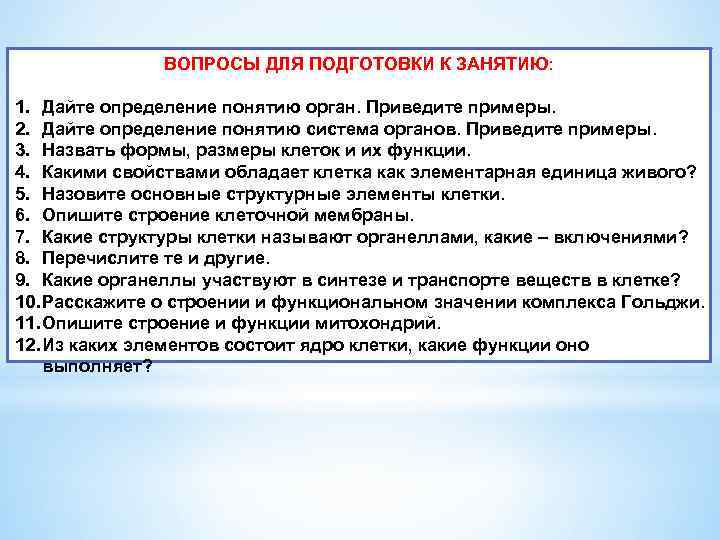 ВОПРОСЫ ДЛЯ ПОДГОТОВКИ К ЗАНЯТИЮ:

1. Дайте определение понятию орган. Приведите примеры.
2. Дайте определение понятию система органов. Приведите примеры.
3. Назвать формы, размеры клеток и их функции.
4. Какими свойствами обладает клетка как элементарная единица живого?
5. Назовите основные структурные элементы клетки.
6. Опишите строение клеточной мембраны.
7. Какие структуры клетки называют органеллами, какие – включениями?
8. Перечислите те и другие.
9. Какие органеллы участвуют в синтезе и транспорте веществ в клетке?
10. Расскажите о строении и функциональном значении комплекса Гольджи.
11. Опишите строение и функции митохондрий.
12. Из каких элементов состоит ядро клетки, какие функции оно выполняет?